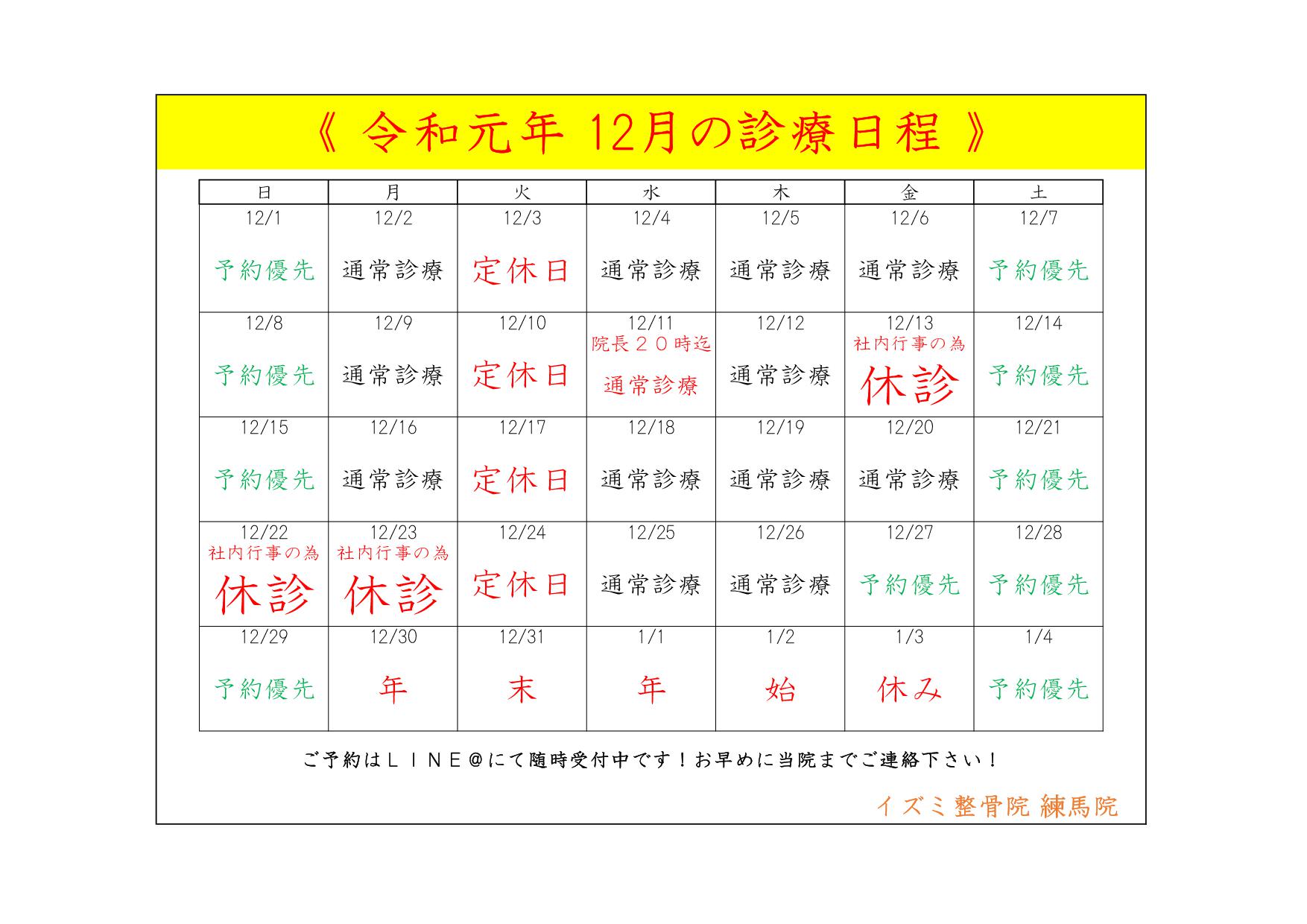 《 令和元年 12月の診療日程 》

| 日 | 月 | 火 | 水 | 木 | 金 | 土 |
|---|---|---|---|---|---|---|
| 12/1 予約優先 | 12/2 通常診療 | 12/3 定休日 | 12/4 通常診療 | 12/5 通常診療 | 12/6 通常診療 | 12/7 予約優先 |
| 12/8 予約優先 | 12/9 通常診療 | 12/10 定休日 | 12/11 院長２０時迄 通常診療 | 12/12 通常診療 | 12/13 社内行事の為 休診 | 12/14 予約優先 |
| 12/15 予約優先 | 12/16 通常診療 | 12/17 定休日 | 12/18 通常診療 | 12/19 通常診療 | 12/20 通常診療 | 12/21 予約優先 |
| 12/22 社内行事の為 休診 | 12/23 社内行事の為 休診 | 12/24 定休日 | 12/25 通常診療 | 12/26 通常診療 | 12/27 予約優先 | 12/28 予約優先 |
| 12/29 予約優先 | 12/30 年 | 12/31 末 | 1/1 年 | 1/2 始 | 1/3 休み | 1/4 予約優先 |

ご予約はＬＩＮＥ＠にて随時受付中です！お早めに当院までご連絡下さい！

イズミ整骨院 練馬院